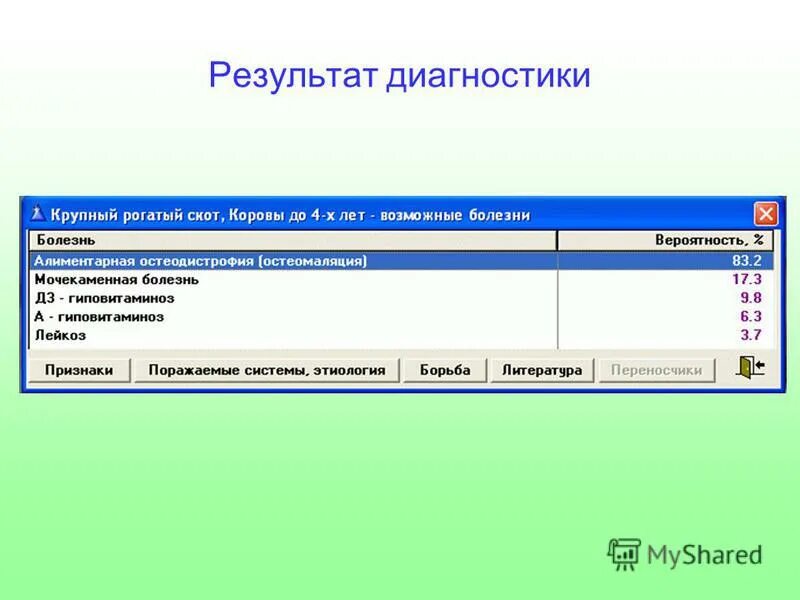 Результат диагностики

Крупный рогатый скот, Коровы до 4-х лет - возможные болезни

| Болезнь | Вероятность, % |
|---|---|
| Алиментарная остеодистрофия (остеомаляция) | 83.2 |
| Мочекаменная болезнь | 17.3 |
| Д3 - гиповитаминоз | 9.8 |
| А - гиповитаминоз | 6.3 |
| Лейкоз | 3.7 |

Признаки Поражаемые системы, этиология Борьба Литература Переносчики

MyShared